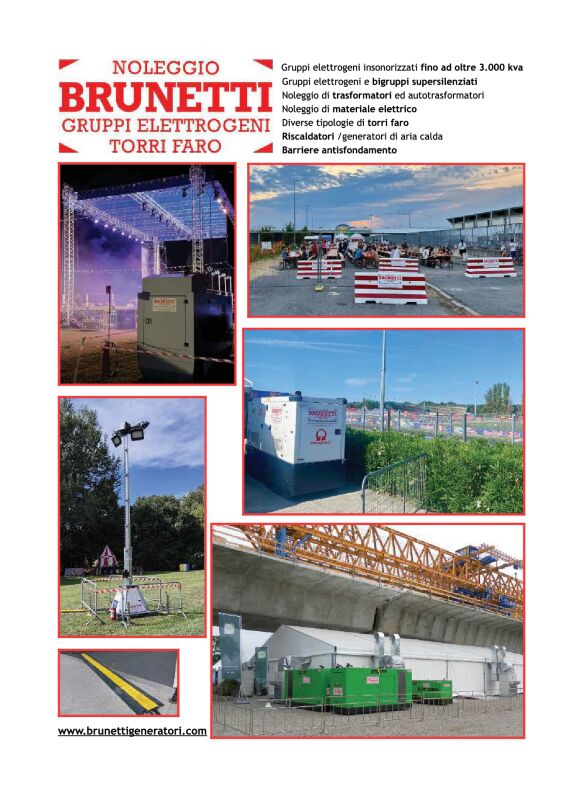 NOLEGGIO
BRUNETTI
GRUPPI ELETTROGENI
TORRI FARO

Gruppi elettrogeni insonorizzati fino ad oltre 3.000 kva
Gruppi elettrogeni e bigruppi supersilenziati
Noleggio di trasformatori ed autotrasformatori
Noleggio di materiale elettrico
Diverse tipologie di torri faro
Riscaldatori /generatori di aria calda
Barriere antisfondamento

www.brunettigeneratori.com